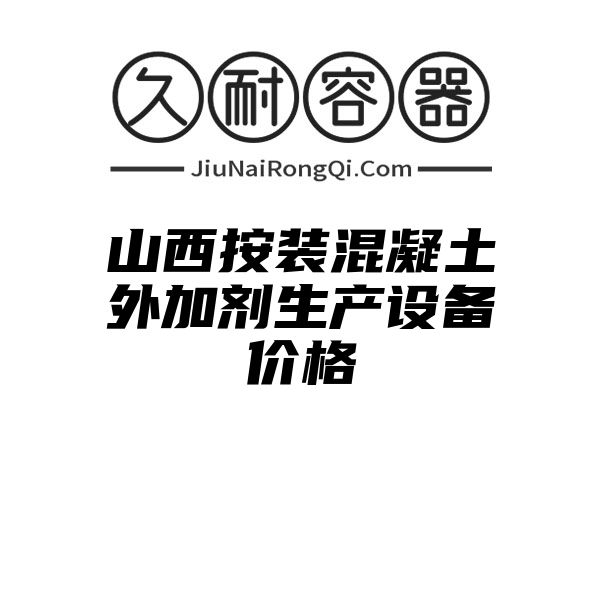 久耐容器

JiuNaiRongQi.Com

山西按装混凝土外加剂生产设备价格